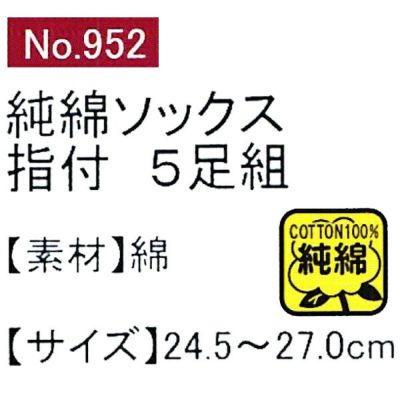 No.952

純綿ソックス
指付　５足組

【素材】綿

COTTON100%
純綿

【サイズ】24.5～27.0cm